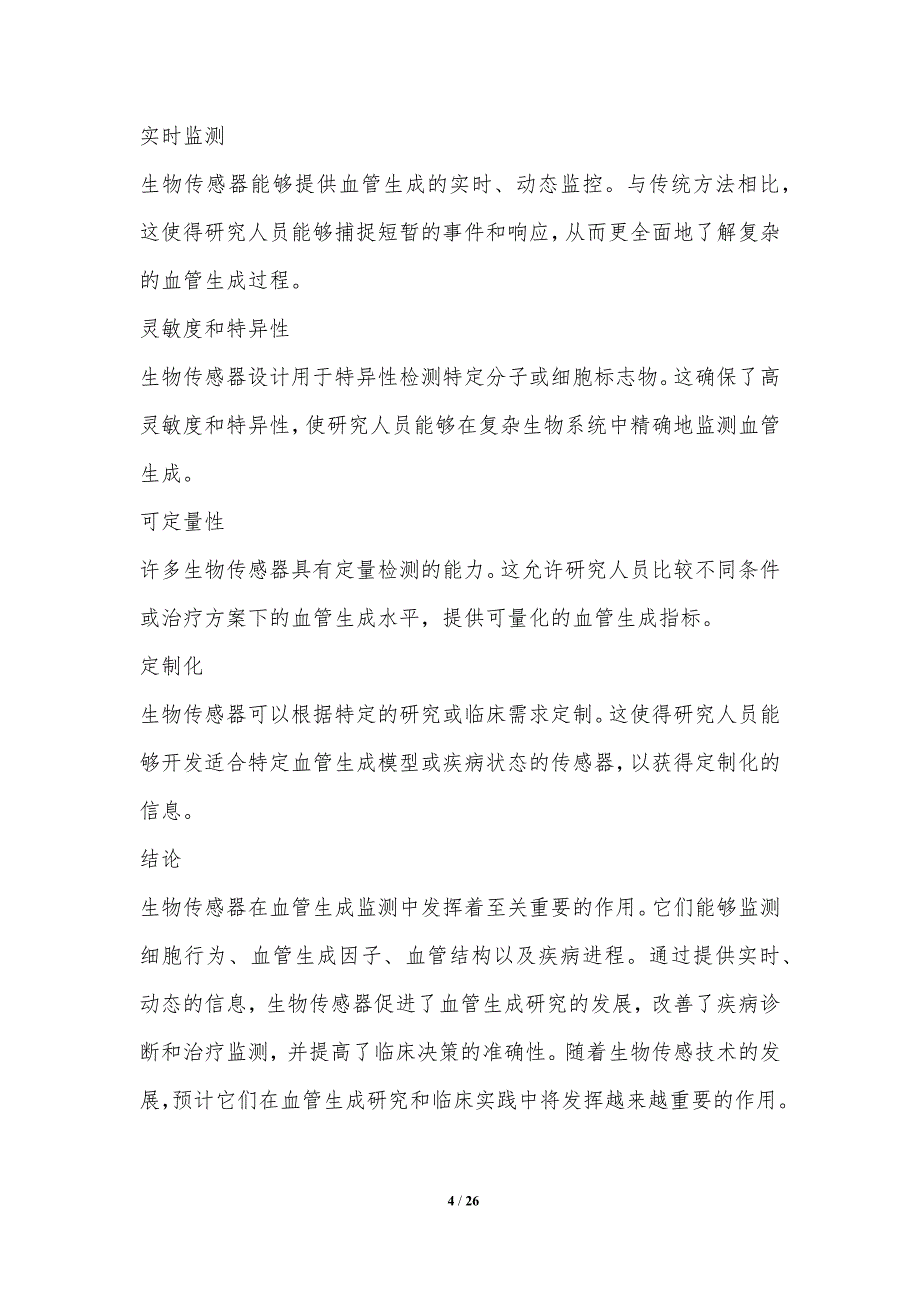 实时监测

生物传感器能够提供血管生成的实时、动态监控。与传统方法相比，这使得研究人员能够捕捉短暂的事件和响应，从而更全面地了解复杂的血管生成过程。

灵敏度和特异性

生物传感器设计用于特异性检测特定分子或细胞标志物。这确保了高灵敏度和特异性，使研究人员能够在复杂生物系统中精确地监测血管生成。

可定量性

许多生物传感器具有定量检测的能力。这允许研究人员比较不同条件或治疗方案下的血管生成水平，提供可量化的血管生成指标。

定制化

生物传感器可以根据特定的研究或临床需求定制。这使得研究人员能够开发适合特定血管生成模型或疾病状态的传感器，以获得定制化的信息。

结论

生物传感器在血管生成监测中发挥着至关重要的作用。它们能够监测细胞行为、血管生成因子、血管结构以及疾病进程。通过提供实时、动态的信息，生物传感器促进了血管生成研究的发展，改善了疾病诊断和治疗监测，并提高了临床决策的准确性。随着生物传感技术的发展，预计它们在血管生成研究和临床实践中将发挥越来越重要的作用。

4 / 26